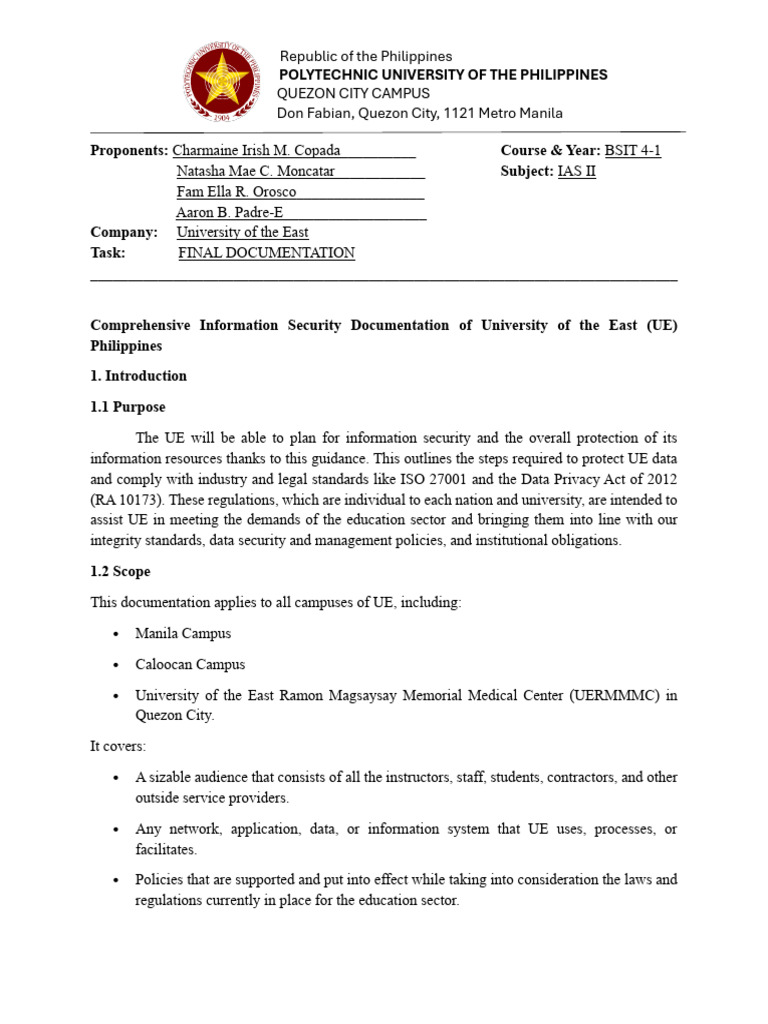 POLYTECHNIC UNIVERSITY OF THE PHILIPPINES
1904

Republic of the Philippines
POLYTECHNIC UNIVERSITY OF THE PHILIPPINES
QUEZON CITY CAMPUS
Don Fabian, Quezon City, 1121 Metro Manila

Proponents: Charmaine Irish M. Copada
Natasha Mae C. Moncatar
Fam Ella R. Orosco
Aaron B. Padre-E
Company: University of the East
Task: FINAL DOCUMENTATION

Course & Year: BSIT 4-1
Subject: IAS II

Comprehensive Information Security Documentation of University of the East (UE) Philippines

1. Introduction

1.1 Purpose

The UE will be able to plan for information security and the overall protection of its information resources thanks to this guidance. This outlines the steps required to protect UE data and comply with industry and legal standards like ISO 27001 and the Data Privacy Act of 2012 (RA 10173). These regulations, which are individual to each nation and university, are intended to assist UE in meeting the demands of the education sector and bringing them into line with our integrity standards, data security and management policies, and institutional obligations.

1.2 Scope

This documentation applies to all campuses of UE, including:

• Manila Campus
• Caloocan Campus
• University of the East Ramon Magsaysay Memorial Medical Center (UERMMMC) in Quezon City.

It covers:

• A sizable audience that consists of all the instructors, staff, students, contractors, and other outside service providers.
• Any network, application, data, or information system that UE uses, processes, or facilitates.
• Policies that are supported and put into effect while taking into consideration the laws and regulations currently in place for the education sector.